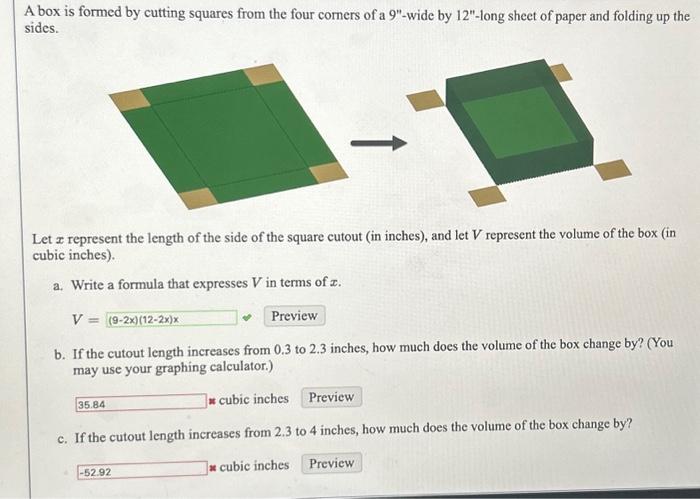 A box is formed by cutting squares from the four corners of a 9"-wide by 12"-long sheet of paper and folding up the sides.

Let $x$ represent the length of the side of the square cutout (in inches), and let $V$ represent the volume of the box (in cubic inches).

a. Write a formula that expresses $V$ in terms of $x$.

$V =$ (9-2x)(12-2x)x Preview

b. If the cutout length increases from 0.3 to 2.3 inches, how much does the volume of the box change by? (You may use your graphing calculator.)

35.84 cubic inches Preview

c. If the cutout length increases from 2.3 to 4 inches, how much does the volume of the box change by?

-52.92 cubic inches Preview